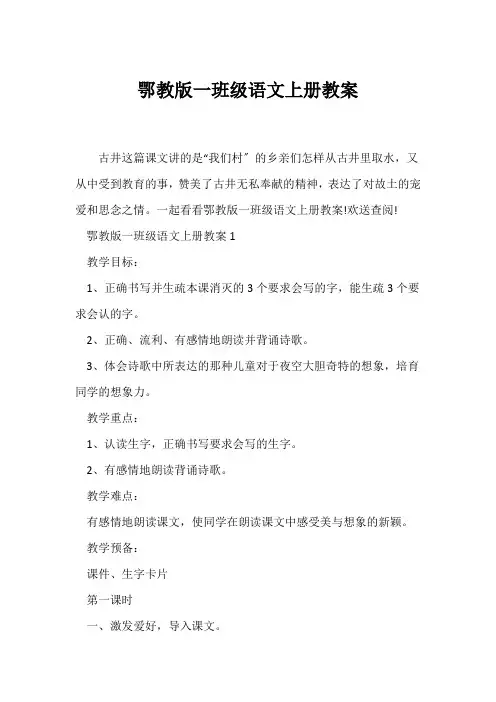 鄂教版一班级语文上册教案

古井这篇课文讲的是“我们村”的乡亲们怎样从古井里取水，又从中受到教育的事，赞美了古井无私奉献的精神，表达了对故土的宠爱和思念之情。一起看看鄂教版一班级语文上册教案!欢送查阅!

鄂教版一班级语文上册教案 1

教学目标：

1、正确书写并生疏本课消灭的 3 个要求会写的字，能生疏 3 个要求会认的字。

2、正确、流利、有感情地朗读并背诵诗歌。

3、体会诗歌中所表达的那种儿童对于夜空大胆奇特的想象，培育同学的想象力。

教学重点：

1、认读生字，正确书写要求会写的生字。

2、有感情地朗读背诵诗歌。

教学难点：

有感情地朗读课文，使同学在朗读课文中感受美与想象的新颖。

教学预备：

课件、生字卡片

第一课时

一、激发爱好，导入课文。